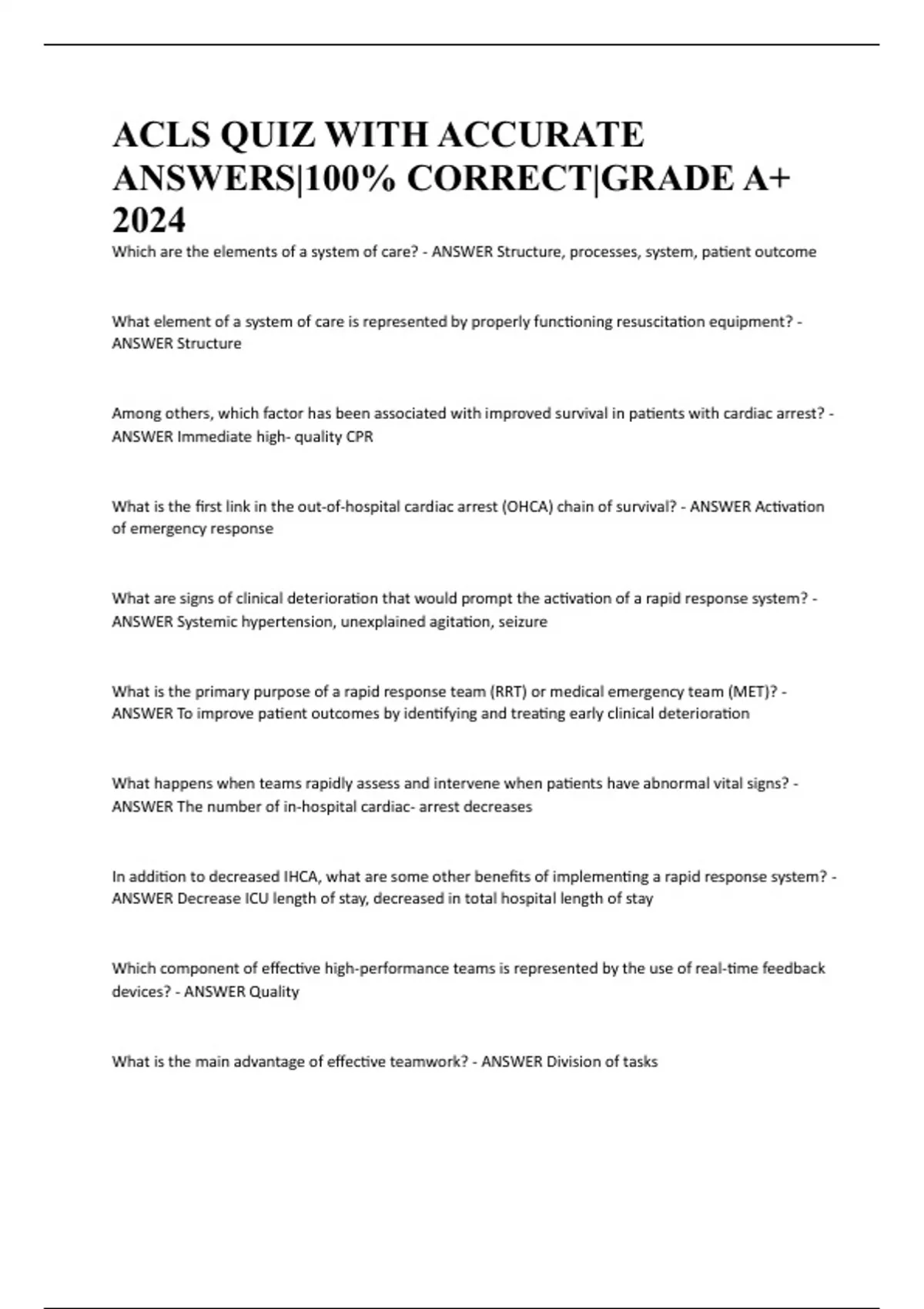 ACLS QUIZ WITH ACCURATE ANSWERS|100% CORRECT|GRADE A+ 2024

Which are the elements of a system of care? - ANSWER Structure, processes, system, patient outcome

What element of a system of care is represented by properly functioning resuscitation equipment? - ANSWER Structure

Among others, which factor has been associated with improved survival in patients with cardiac arrest? - ANSWER Immediate high- quality CPR

What is the first link in the out-of-hospital cardiac arrest (OHCA) chain of survival? - ANSWER Activation of emergency response

What are signs of clinical deterioration that would prompt the activation of a rapid response system? - ANSWER Systemic hypertension, unexplained agitation, seizure

What is the primary purpose of a rapid response team (RRT) or medical emergency team (MET)? - ANSWER To improve patient outcomes by identifying and treating early clinical deterioration

What happens when teams rapidly assess and intervene when patients have abnormal vital signs? - ANSWER The number of in-hospital cardiac- arrest decreases

In addition to decreased IHCA, what are some other benefits of implementing a rapid response system? - ANSWER Decrease ICU length of stay, decreased in total hospital length of stay

Which component of effective high-performance teams is represented by the use of real-time feedback devices? - ANSWER Quality

What is the main advantage of effective teamwork? - ANSWER Division of tasks